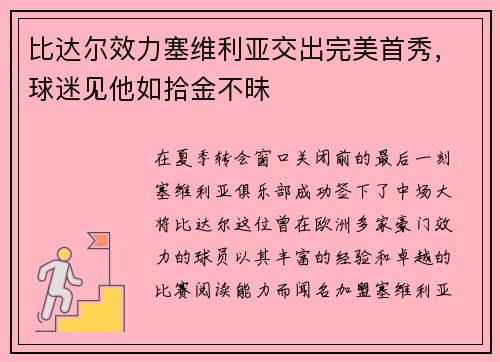 比达尔效力塞维利亚交出完美首秀，球迷见他如拾金不昧

在夏季转会窗口关闭前的最后一刻塞维利亚俱乐部成功签下了中场大将比达尔这位曾在欧洲多家豪门效力的球员以其丰富的经验和卓越的比赛阅读能力而闻名加盟塞维利亚